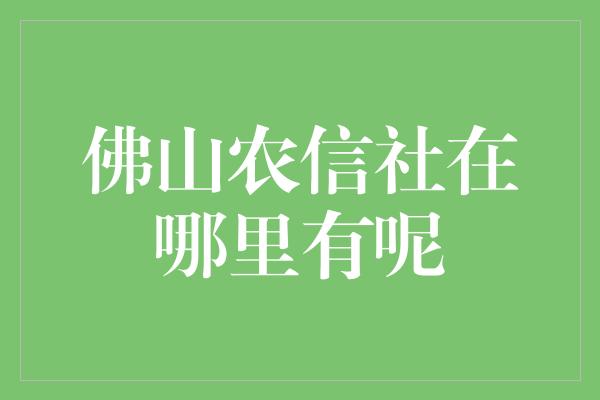 佛山农信社在哪里有呢